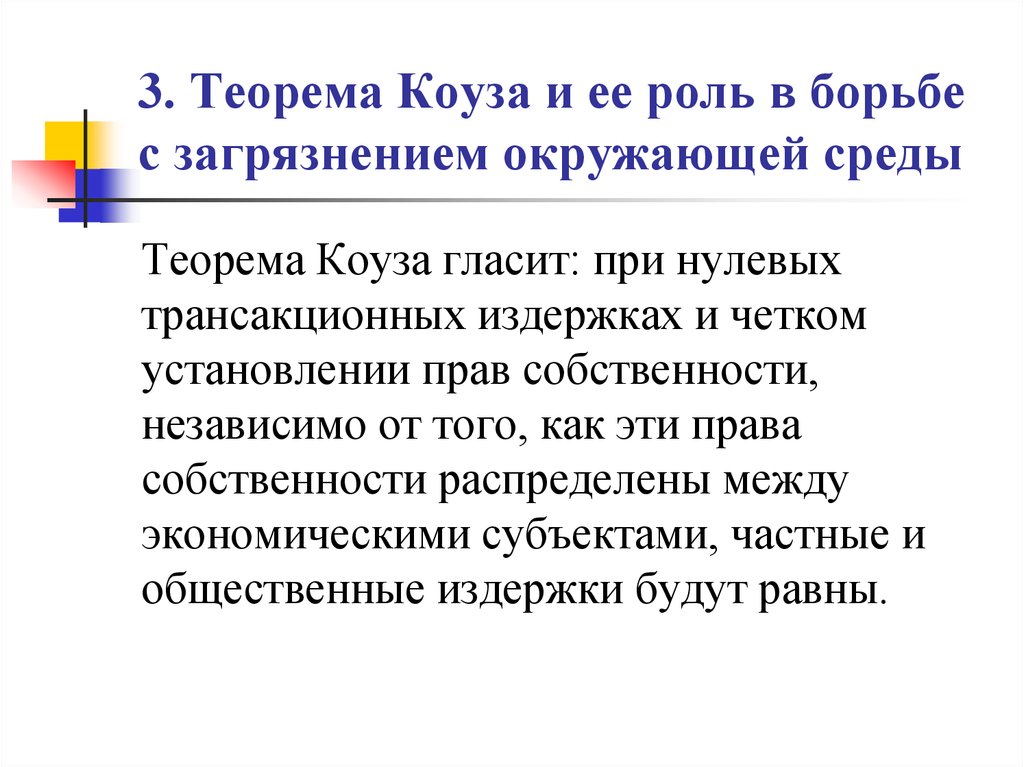 3. Теорема Коуза и ее роль в борьбе с загрязнением окружающей среды

Теорема Коуза гласит: при нулевых трансакционных издержках и четком установлении прав собственности, независимо от того, как эти права собственности распределены между экономическими субъектами, частные и общественные издержки будут равны.